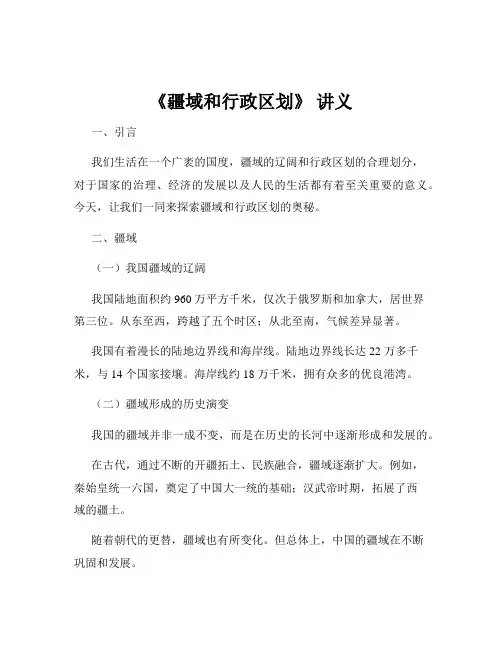 《疆域和行政区划》 讲义

一、引言

我们生活在一个广袤的国度，疆域的辽阔和行政区划的合理划分，对于国家的治理、经济的发展以及人民的生活都有着至关重要的意义。今天，让我们一同来探索疆域和行政区划的奥秘。

二、疆域

（一）我国疆域的辽阔

我国陆地面积约 960 万平方千米，仅次于俄罗斯和加拿大，居世界第三位。从东至西，跨越了五个时区；从北至南，气候差异显著。

我国有着漫长的陆地边界线和海岸线。陆地边界线长达 22 万多千米，与 14 个国家接壤。海岸线约 18 万千米，拥有众多的优良港湾。

（二）疆域形成的历史演变

我国的疆域并非一成不变，而是在历史的长河中逐渐形成和发展的。

在古代，通过不断的开疆拓土、民族融合，疆域逐渐扩大。例如，秦始皇统一六国，奠定了中国大一统的基础；汉武帝时期，拓展了西域的疆土。

随着朝代的更替，疆域也有所变化。但总体上，中国的疆域在不断巩固和发展。